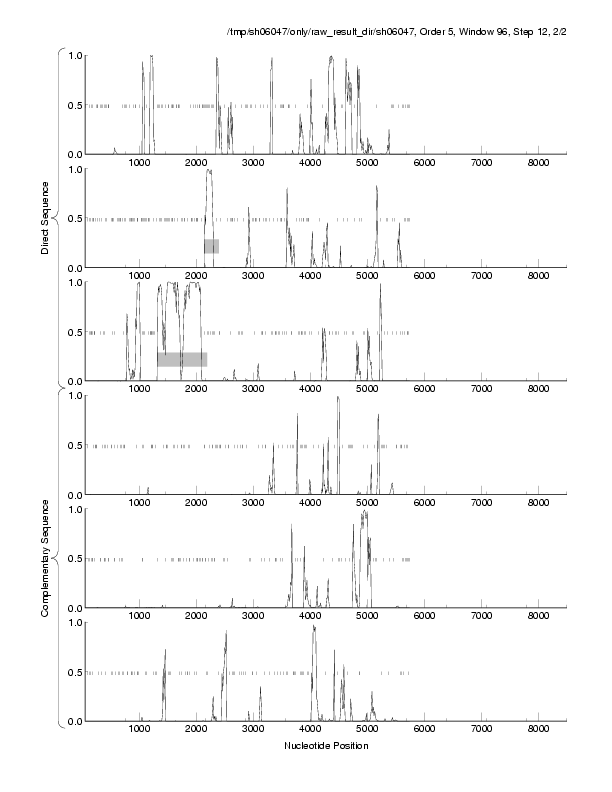 /tmp/sh06047/only/raw_result_dir/sh06047, Order 5, Window 96, Step 12, 2/2

Direct Sequence

1.0
0.5
0.0
1000 2000 3000 4000 5000 6000 7000 8000

1.0
0.5
0.0
1000 2000 3000 4000 5000 6000 7000 8000

1.0
0.5
0.0
1000 2000 3000 4000 5000 6000 7000 8000

Complementary Sequence

1.0
0.5
0.0
1000 2000 3000 4000 5000 6000 7000 8000

1.0
0.5
0.0
1000 2000 3000 4000 5000 6000 7000 8000

1.0
0.5
0.0
1000 2000 3000 4000 5000 6000 7000 8000

Nucleotide Position